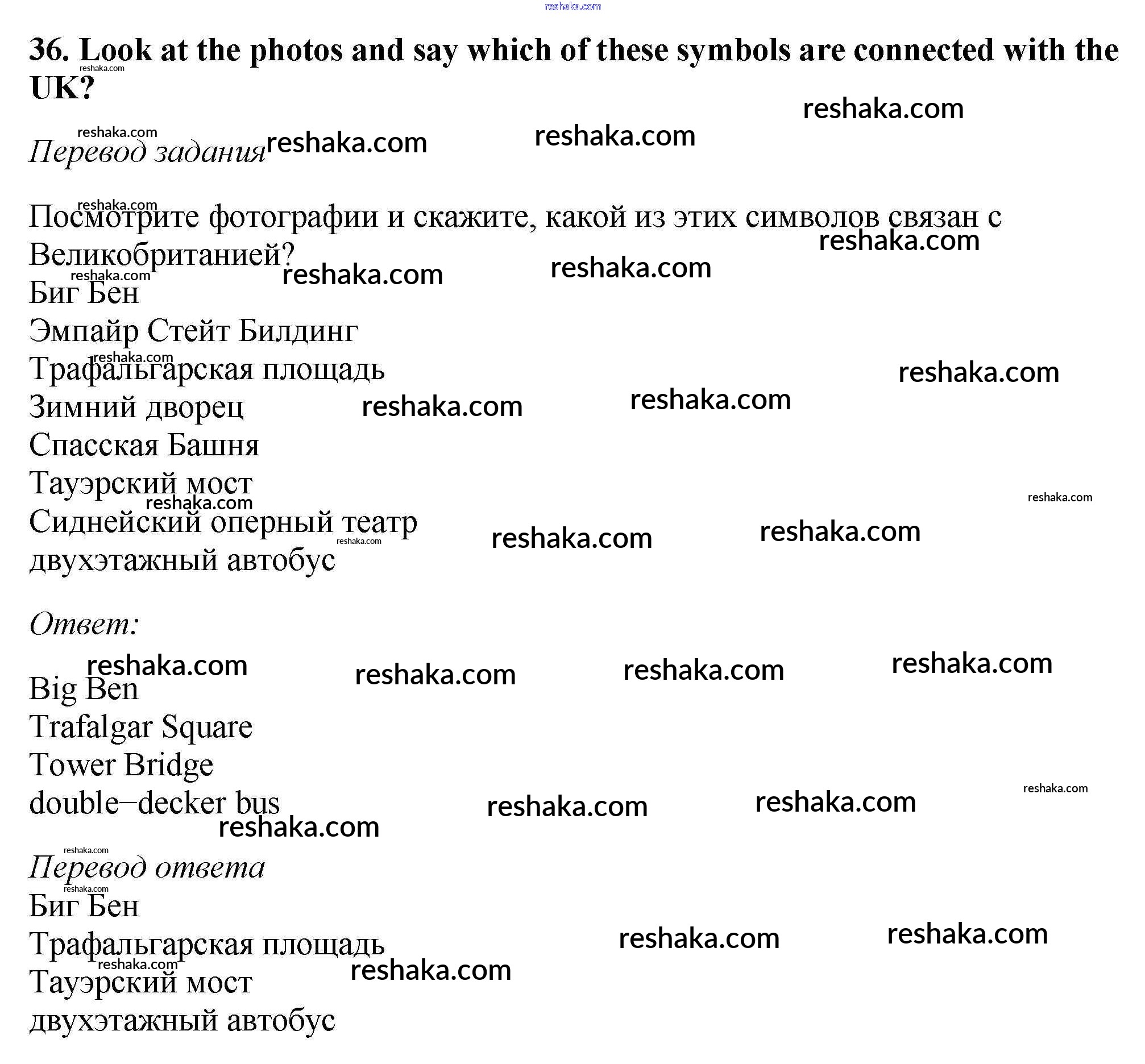 reshaka.com

36. Look at the photos and say which of these symbols are connected with the UK?

Перевод задания

Посмотрите фотографии и скажите, какой из этих символов связан с Великобританией?
Биг Бен
Эмпайр Стейт Билдинг
Трафальгарская площадь
Зимний дворец
Спасская Башня
Тауэрский мост
Сиднейский оперный театр
двухэтажный автобус

Ответ:

Big Ben
Trafalgar Square
Tower Bridge
double–decker bus

Перевод ответа
Биг Бен
Трафальгарская площадь
Тауэрский мост
двухэтажный автобус